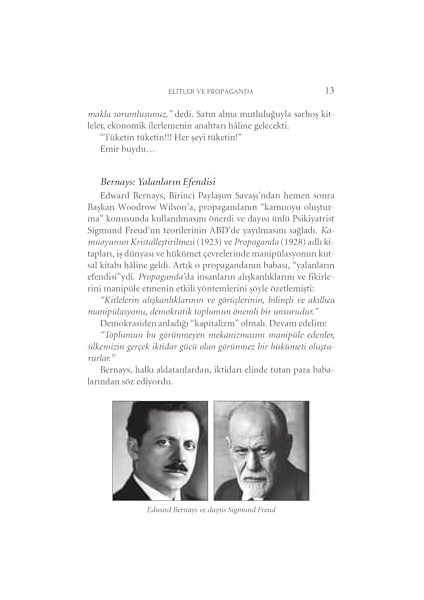 ELİTLER VE PROPAGANDA 13

makla sorumlusunuz," dedi. Satın alma mutluluğuyla sarhoş kitleler, ekonomik ilerlemenin anahtarı hâline gelecekti.

"Tüketin tüketin!!! Her şeyi tüketin!"

Emir buydu…

Bernays: Yalanların Efendisi

Edward Bernays, Birinci Paylaşım Savaşı'ndan hemen sonra Başkan Woodrow Wilson'a, propagandanın "kamuoyu oluşturma" konusunda kullanılmasını önerdi ve dayısı ünlü Psikiyatrist Sigmund Freud'un teorilerinin ABD'de yayılmasını sağladı. Kamuoyunun Kristalleştirilmesi (1923) ve Propaganda (1928) adlı kitapları, iş dünyası ve hükümet çevrelerinde manipülasyonun kutsal kitabı hâline geldi. Artık o propagandanın babası, "yalanların efendisi"ydi. Propaganda'da insanların alışkanlıklarını ve fikirlerini manipüle etmenin etkili yöntemlerini şöyle özetlemişti:

"Kitlelerin alışkanlıklarının ve görüşlerinin, bilinçli ve akıllıca manipülasyonu, demokratik toplumun önemli bir unsurudur."

Demokrasiden anladığı "kapitalizm" olmalı. Devam edelim:

"Toplumun bu görünmeyen mekanizmasını manipüle edenler, ülkemizin gerçek iktidar gücü olan görünmez bir hükümeti oluştururlar."

Bernays, halkı aldatanlardan, iktidarı elinde tutan para babalarından söz ediyordu.

Edward Bernays ve dayısı Sigmund Freud